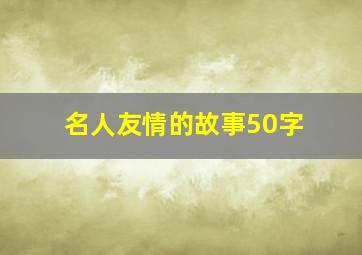 名人友情的故事50字